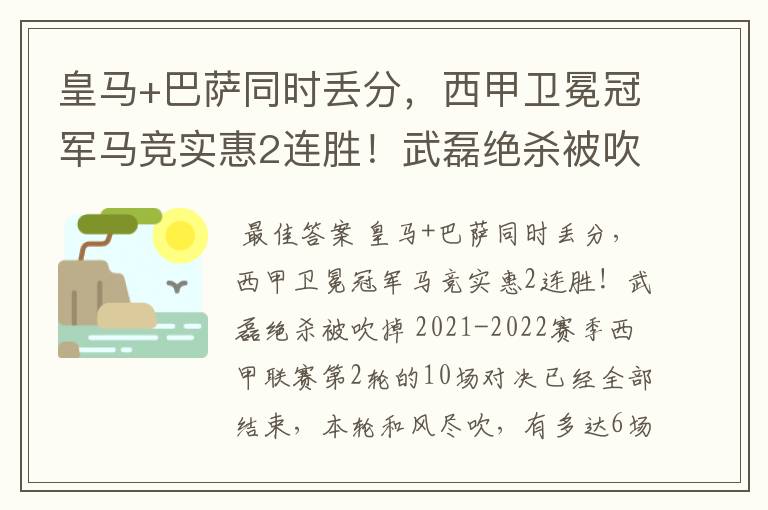 皇马+巴萨同时丢分，西甲卫冕冠军马竞实惠2连胜！武磊绝杀被吹

最佳答案 皇马+巴萨同时丢分，西甲卫冕冠军马竞实惠2连胜！武磊绝杀被吹掉 2021-2022赛季西甲联赛第2轮的10场对决已经全部结束，本轮和风尽吹，有多达6场